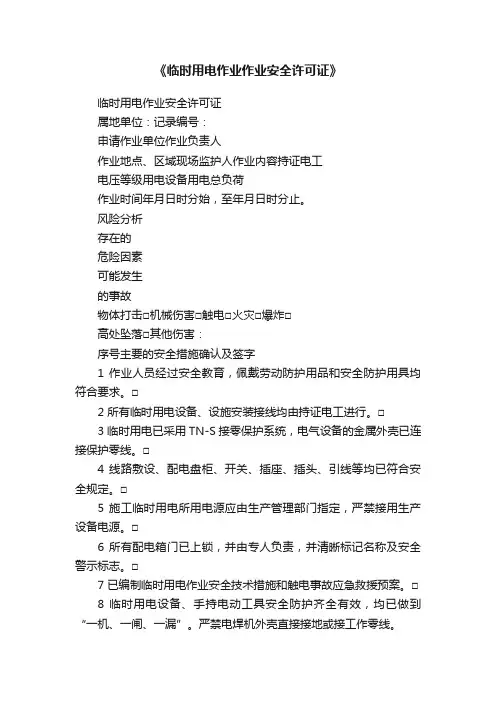 《临时用电作业作业安全许可证》

临时用电作业安全许可证

属地单位：记录编号：

申请作业单位作业负责人

作业地点、区域现场监护人作业内容持证电工

电压等级用电设备用电总负荷

作业时间年月日时分始，至年月日时分止。

风险分析

存在的

危险因素

可能发生

的事故

物体打击□机械伤害□触电□火灾□爆炸□

高处坠落□其他伤害：

序号主要的安全措施确认及签字

1 作业人员经过安全教育，佩戴劳动防护用品和安全防护用具均符合要求。□

2 所有临时用电设备、设施安装接线均由持证电工进行。□

3 临时用电已采用 TN-S 接零保护系统，电气设备的金属外壳已连接保护零线。□

4 线路敷设、配电盘柜、开关、插座、插头、引线等均已符合安全规定。□

5 施工临时用电所用电源应由生产管理部门指定，严禁接用生产设备电源。□

6 所有配电箱门已上锁，并由专人负责，并清晰标记名称及安全警示标志。□

7 已编制临时用电作业安全技术措施和触电事故应急救援预案。□

8 临时用电设备、手持电动工具安全防护齐全有效，均已做到“一机、一闸、一漏”。严禁电焊机外壳直接接地或接工作零线。